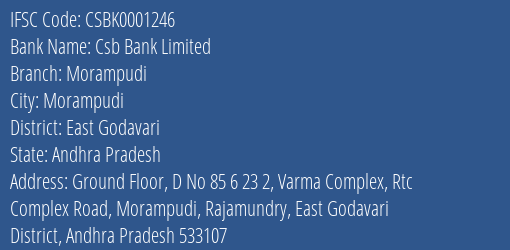 IFSC Code: CSBK0001246
Bank Name: Csb Bank Limited
Branch: Morampudi
City: Morampudi
District: East Godavari
State: Andhra Pradesh
Address: Ground Floor, D No 85 6 23 2, Varma Complex, Rtc Complex Road, Morampudi, Rajamundry, East Godavari District, Andhra Pradesh 533107